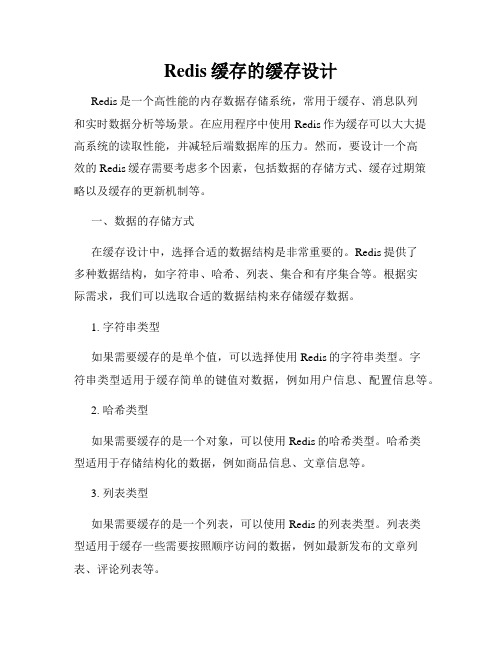 Redis 缓存的缓存设计

Redis 是一个高性能的内存数据存储系统，常用于缓存、消息队列和实时数据分析等场景。在应用程序中使用 Redis 作为缓存可以大大提高系统的读取性能，并减轻后端数据库的压力。然而，要设计一个高效的 Redis 缓存需要考虑多个因素，包括数据的存储方式、缓存过期策略以及缓存的更新机制等。

一、数据的存储方式

在缓存设计中，选择合适的数据结构是非常重要的。Redis 提供了多种数据结构，如字符串、哈希、列表、集合和有序集合等。根据实际需求，我们可以选取合适的数据结构来存储缓存数据。

1. 字符串类型

如果需要缓存的是单个值，可以选择使用 Redis 的字符串类型。字符串类型适用于缓存简单的键值对数据，例如用户信息、配置信息等。

2. 哈希类型

如果需要缓存的是一个对象，可以使用 Redis 的哈希类型。哈希类型适用于存储结构化的数据，例如商品信息、文章信息等。

3. 列表类型

如果需要缓存的是一个列表，可以使用 Redis 的列表类型。列表类型适用于缓存一些需要按照顺序访问的数据，例如最新发布的文章列表、评论列表等。